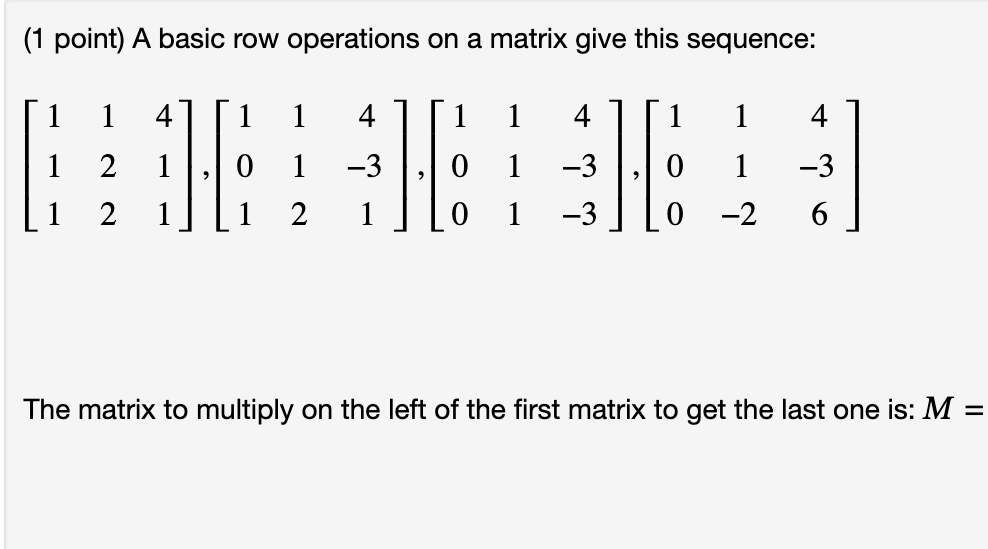 (1 point) A basic row operations on a matrix give this sequence:

$\begin{bmatrix} 1 & 1 & 4 \\ 1 & 2 & 1 \\ 1 & 2 & 1 \end{bmatrix}, \begin{bmatrix} 1 & 1 & 4 \\ 0 & 1 & -3 \\ 1 & 2 & 1 \end{bmatrix}, \begin{bmatrix} 1 & 1 & 4 \\ 0 & 1 & -3 \\ 0 & 1 & -3 \end{bmatrix}, \begin{bmatrix} 1 & 1 & 4 \\ 0 & 1 & -3 \\ 0 & -2 & 6 \end{bmatrix}$

The matrix to multiply on the left of the first matrix to get the last one is: $M =$